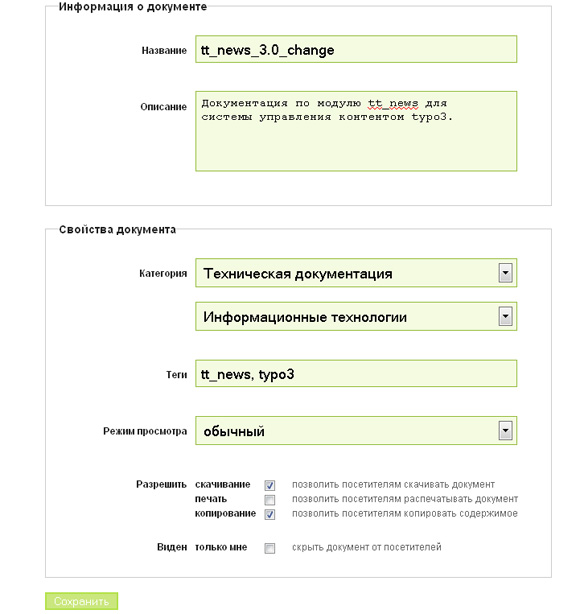 Информация о документе

Название tt_news_3.0_change

Описание Документация по модулю tt_news для системы управления контентом typo3.

Свойства документа

Категория Техническая документация

Информационные технологии

Теги tt_news, typo3

Режим просмотра обычный

Разрешить скачивание позволить посетителям скачивать документ
печать позволить посетителям распечатывать документ
копирование позволить посетителям копировать содержимое

Виден только мне скрыть документ от посетителей

Сохранить